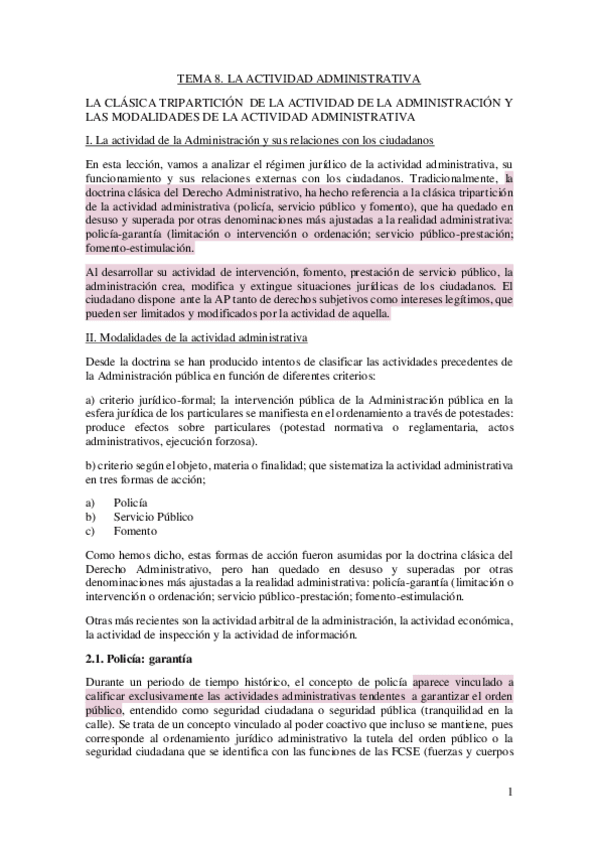 TEMA 8. LA ACTIVIDAD ADMINISTRATIVA

LA CLÁSICA TRIPARTICIÓN DE LA ACTIVIDAD DE LA ADMINISTRACIÓN Y LAS MODALIDADES DE LA ACTIVIDAD ADMINISTRATIVA

I. La actividad de la Administración y sus relaciones con los ciudadanos

En esta lección, vamos a analizar el régimen jurídico de la actividad administrativa, su funcionamiento y sus relaciones externas con los ciudadanos. Tradicionalmente, la doctrina clásica del Derecho Administrativo, ha hecho referencia a la clásica tripartición de la actividad administrativa (policía, servicio público y fomento), que ha quedado en desuso y superada por otras denominaciones más ajustadas a la realidad administrativa: policía-garantía (limitación o intervención o ordenación; servicio público-prestación; fomento-estimulación.

Al desarrollar su actividad de intervención, fomento, prestación de servicio público, la administración crea, modifica y extingue situaciones jurídicas de los ciudadanos. El ciudadano dispone ante la AP tanto de derechos subjetivos como intereses legítimos, que pueden ser limitados y modificados por la actividad de aquella.

II. Modalidades de la actividad administrativa

Desde la doctrina se han producido intentos de clasificar las actividades precedentes de la Administración pública en función de diferentes criterios:

a) criterio jurídico-formal; la intervención pública de la Administración pública en la esfera jurídica de los particulares se manifiesta en el ordenamiento a través de potestades: produce efectos sobre particulares (potestad normativa o reglamentaria, actos administrativos, ejecución forzosa).

b) criterio según el objeto, materia o finalidad; que sistematiza la actividad administrativa en tres formas de acción;

a) Policía
b) Servicio Público
c) Fomento

Como hemos dicho, estas formas de acción fueron asumidas por la doctrina clásica del Derecho Administrativo, pero han quedado en desuso y superadas por otras denominaciones más ajustadas a la realidad administrativa: policía-garantía (limitación o intervención o ordenación; servicio público-prestación; fomento-estimulación.

Otras más recientes son la actividad arbitral de la administración, la actividad económica, la actividad de inspección y la actividad de información.

2.1. Policía: garantía

Durante un periodo de tiempo histórico, el concepto de policía aparece vinculado a calificar exclusivamente las actividades administrativas tendentes a garantizar el orden público, entendido como seguridad ciudadana o seguridad pública (tranquilidad en la calle). Se trata de un concepto vinculado al poder coactivo que incluso se mantiene, pues corresponde al ordenamiento jurídico administrativo la tutela del orden público o la seguridad ciudadana que se identifica con las funciones de las FCSE (fuerzas y cuerpos

1